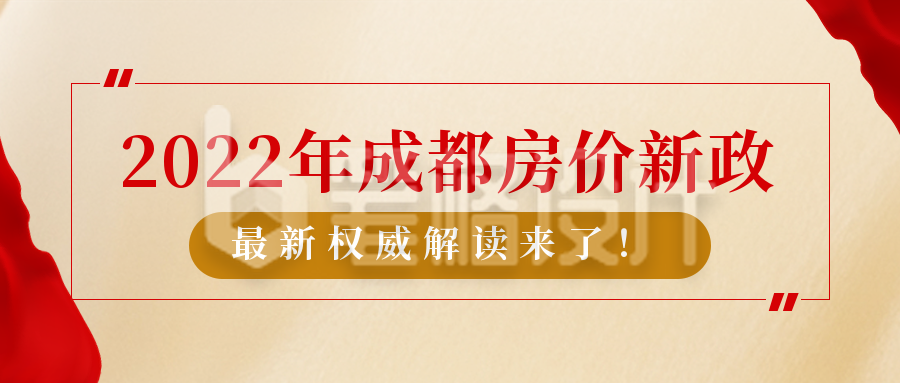 2022年成都房价新政

最新权威解读来了!

稿定设计